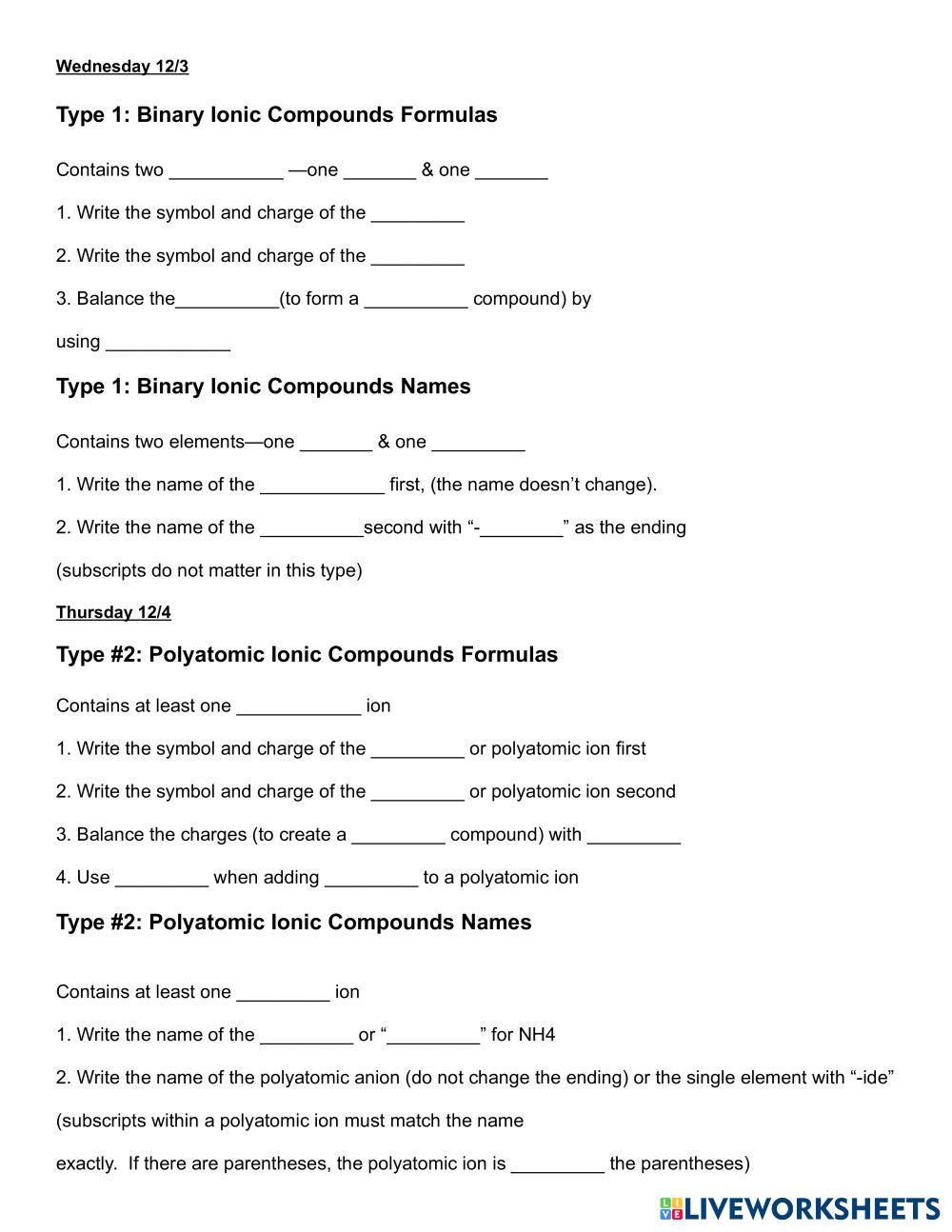 Wednesday 12/3

Type 1: Binary Ionic Compounds Formulas

Contains two ___________ —one _______ & one _______

1. Write the symbol and charge of the _________

2. Write the symbol and charge of the _________

3. Balance the__________(to form a __________ compound) by using ____________

Type 1: Binary Ionic Compounds Names

Contains two elements—one _______ & one _________

1. Write the name of the ____________ first, (the name doesn't change).

2. Write the name of the __________second with "-________" as the ending

(subscripts do not matter in this type)

Thursday 12/4

Type #2: Polyatomic Ionic Compounds Formulas

Contains at least one ____________ ion

1. Write the symbol and charge of the _________ or polyatomic ion first

2. Write the symbol and charge of the _________ or polyatomic ion second

3. Balance the charges (to create a _________ compound) with _________

4. Use _________ when adding _________ to a polyatomic ion

Type #2: Polyatomic Ionic Compounds Names

Contains at least one _________ ion

1. Write the name of the _________ or "_________" for NH4

2. Write the name of the polyatomic anion (do not change the ending) or the single element with "-ide"

(subscripts within a polyatomic ion must match the name exactly. If there are parentheses, the polyatomic ion is _________ the parentheses)

LIVEWORKSHEETS